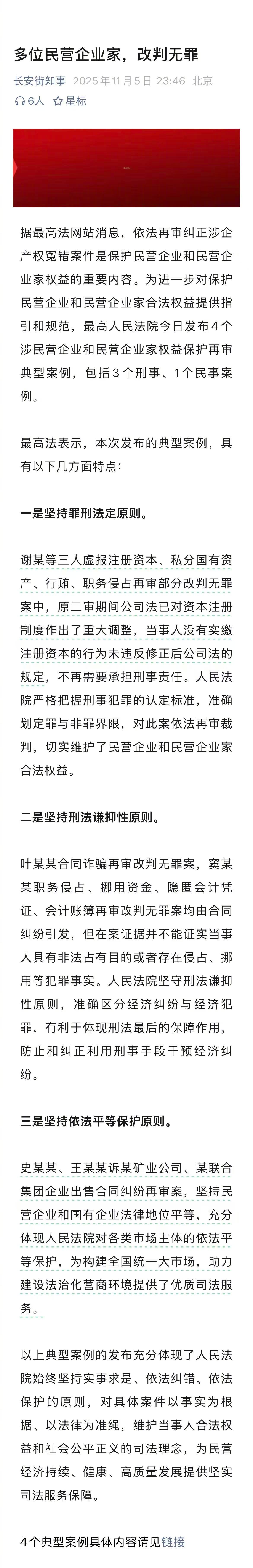 多位民营企业家，改判无罪

长安街知事 2025年11月5日 23:46 北京

6人 星标

据最高法网站消息，依法再审纠正涉企产权冤错案件是保护民营企业和民营企业家权益的重要内容。为进一步对保护民营企业和民营企业家合法权益提供指引和规范，最高人民法院今日发布4个涉民营企业和民营企业家权益保护再审典型案例，包括3个刑事、1个民事案例。

最高法表示，本次发布的典型案例，具有以下几方面特点：

一是坚持罪刑法定原则。

谢某等三人虚报注册资本、私分国有资产、行贿、职务侵占再审部分改判无罪案中，原二审期间公司法已对资本注册制度作出了重大调整，当事人没有实缴注册资本的行为未违反修正后公司法的规定，不再需要承担刑事责任。人民法院严格把握刑事犯罪的认定标准，准确划定罪与非罪界限，对此案依法再审裁判，切实维护了民营企业和民营企业家合法权益。

二是坚持刑法谦抑性原则。

叶某某合同诈骗再审改判无罪案，窦某某职务侵占、挪用资金、隐匿会计凭证、会计账簿再审改判无罪案均由合同纠纷引发，但在案证据并不能证实当事人具有非法占有目的或者存在侵占、挪用等犯罪事实。人民法院坚守刑法谦抑性原则，准确区分经济纠纷与经济犯罪，有利于体现刑法最后的保障作用，防止和纠正利用刑事手段干预经济纠纷。

三是坚持依法平等保护原则。

史某某、王某某诉某矿业公司、某联合集团企业出售合同纠纷再审案，坚持民营企业和国有企业法律地位平等，充分体现人民法院对各类市场主体的依法平等保护，为构建全国统一大市场，助力建设法治化营商环境提供了优质司法服务。

以上典型案例的发布充分体现了人民法院始终坚持实事求是、依法纠错、依法保护的原则，对具体案件以事实为根据、以法律为准绳，维护当事人合法权益和社会公平正义的司法理念，为民营经济持续、健康、高质量发展提供坚实司法服务保障。

4个典型案例具体内容请见链接